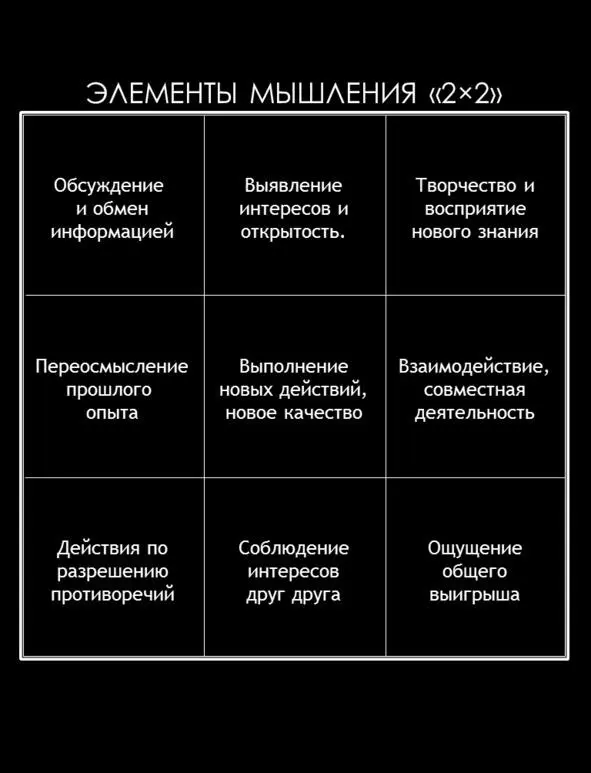 ЭЛЕМЕНТЫ МЫШЛЕНИЯ «2×2»

| | | |
|---|---|---|
| Обсуждение и обмен информацией | Выявление интересов и открытость. | Творчество и восприятие нового знания |
| Переосмысление прошлого опыта | Выполнение новых действий, новое качество | Взаимодействие, совместная деятельность |
| Действия по разрешению противоречий | Соблюдение интересов друг друга | Ощущение общего выигрыша |